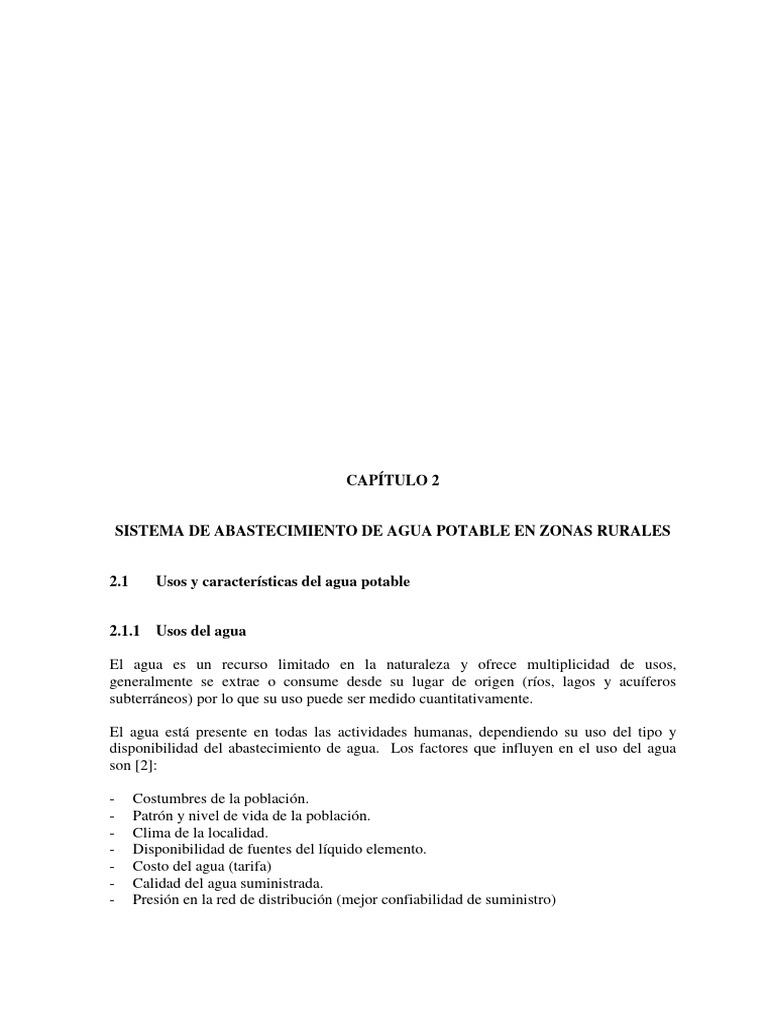 CAPÍTULO 2

SISTEMA DE ABASTECIMIENTO DE AGUA POTABLE EN ZONAS RURALES

2.1 Usos y características del agua potable

2.1.1 Usos del agua

El agua es un recurso limitado en la naturaleza y ofrece multiplicidad de usos, generalmente se extrae o consume desde su lugar de origen (ríos, lagos y acuíferos subterráneos) por lo que su uso puede ser medido cuantitativamente.

El agua está presente en todas las actividades humanas, dependiendo su uso del tipo y disponibilidad del abastecimiento de agua. Los factores que influyen en el uso del agua son [2]:

- Costumbres de la población.
- Patrón y nivel de vida de la población.
- Clima de la localidad.
- Disponibilidad de fuentes del líquido elemento.
- Costo del agua (tarifa)
- Calidad del agua suministrada.
- Presión en la red de distribución (mejor confiabilidad de suministro)